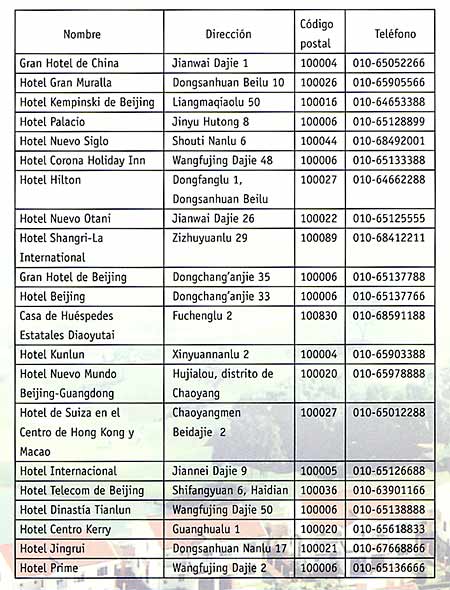 | Nombre | Dirección | Código postal | Teléfono |
|---|---|---|---|
| Gran Hotel de China | Jianwai Dajie 1 | 100004 | 010-65052266 |
| Hotel Gran Muralla | Dongsanhuan Beilu 10 | 100026 | 010-65905566 |
| Hotel Kempinski de Beijing | Liangmaqiaolu 50 | 100016 | 010-64653388 |
| Hotel Palacio | Jinyu Hutong 8 | 100006 | 010-65128899 |
| Hotel Nuevo Siglo | Shouti Nanlu 6 | 100044 | 010-68492001 |
| Hotel Corona Holiday Inn | Wangfujing Dajie 48 | 100006 | 010-65133388 |
| Hotel Hilton | Dongfanglu 1, Dongsanhuan Beilu | 100027 | 010-64662288 |
| Hotel Nuevo Otani | Jianwai Dajie 26 | 100022 | 010-65125555 |
| Hotel Shangri-La International | Zizhuyuanlu 29 | 100089 | 010-68412211 |
| Gran Hotel de Beijing | Dongchang'anjie 35 | 100006 | 010-65137788 |
| Hotel Beijing | Dongchang'anjie 33 | 100006 | 010-65137766 |
| Casa de Huéspedes Estatales Diaoyutai | Fuchenglu 2 | 100830 | 010-68591188 |
| Hotel Kunlun | Xinyuannanlu 2 | 100004 | 010-65903388 |
| Hotel Nuevo Mundo Beijing-Guangdong | Hujialou, distrito de Chaoyang | 100020 | 010-65978888 |
| Hotel de Suiza en el Centro de Hong Kong y Macao | Chaoyangmen Beidajie 2 | 100027 | 010-65012288 |
| Hotel Internacional | Jiannei Dajie 9 | 100005 | 010-65126688 |
| Hotel Telecom de Beijing | Shifangyuan 6, Haidian | 100036 | 010-63901166 |
| Hotel Dinastía Tianlun | Wangfujing Dajie 50 | 100006 | 010-65138888 |
| Hotel Centro Kerry | Guanghualu 1 | 100020 | 010-65618833 |
| Hotel Jingrui | Dongsanhuan Nanlu 17 | 100021 | 010-67668866 |
| Hotel Prime | Wangfujing Dajie 2 | 100006 | 010-65136666 |